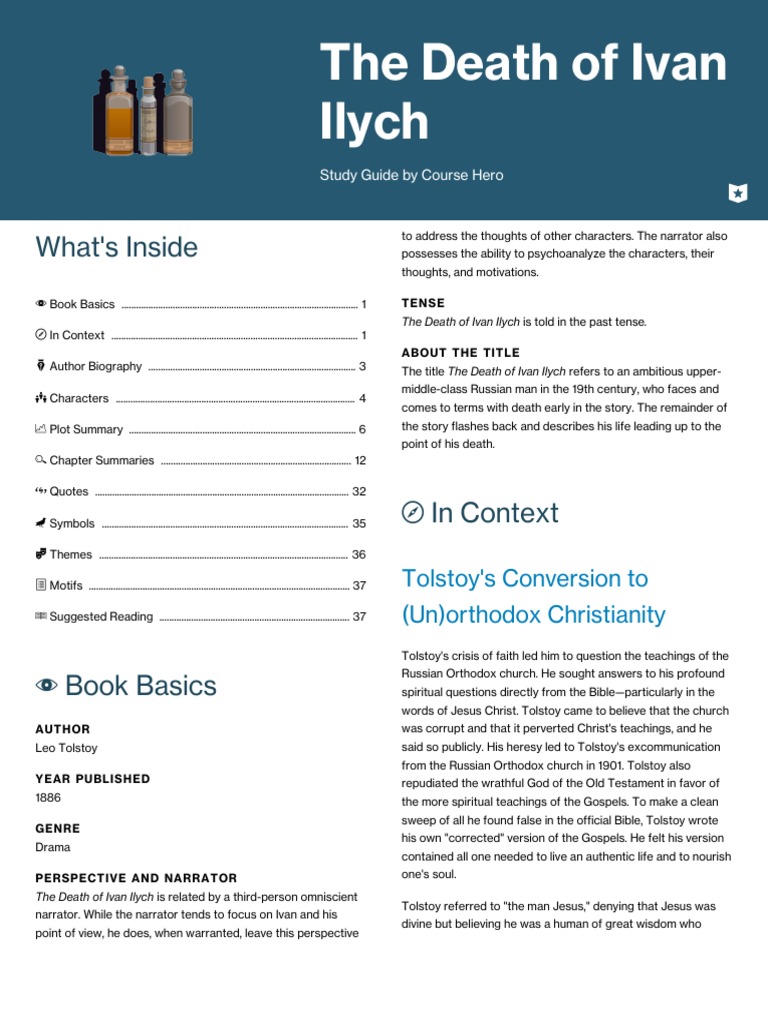 The Death of Ivan Ilych

Study Guide by Course Hero

What's Inside

Book Basics ........ 1

In Context ........ 1

Author Biography ........ 3

Characters ........ 4

Plot Summary ........ 6

Chapter Summaries ........ 12

Quotes ........ 32

Symbols ........ 35

Themes ........ 36

Motifs ........ 37

Suggested Reading ........ 37

Book Basics

AUTHOR
Leo Tolstoy

YEAR PUBLISHED
1886

GENRE
Drama

PERSPECTIVE AND NARRATOR
The Death of Ivan Ilych is related by a third-person omniscient narrator. While the narrator tends to focus on Ivan and his point of view, he does, when warranted, leave this perspective to address the thoughts of other characters. The narrator also possesses the ability to psychoanalyze the characters, their thoughts, and motivations.

TENSE
The Death of Ivan Ilych is told in the past tense.

ABOUT THE TITLE
The title The Death of Ivan Ilych refers to an ambitious upper-middle-class Russian man in the 19th century, who faces and comes to terms with death early in the story. The remainder of the story flashes back and describes his life leading up to the point of his death.

In Context

Tolstoy's Conversion to (Un)orthodox Christianity

Tolstoy's crisis of faith led him to question the teachings of the Russian Orthodox church. He sought answers to his profound spiritual questions directly from the Bible—particularly in the words of Jesus Christ. Tolstoy came to believe that the church was corrupt and that it perverted Christ's teachings, and he said so publicly. His heresy led to Tolstoy's excommunication from the Russian Orthodox church in 1901. Tolstoy also repudiated the wrathful God of the Old Testament in favor of the more spiritual teachings of the Gospels. To make a clean sweep of all he found false in the official Bible, Tolstoy wrote his own "corrected" version of the Gospels. He felt his version contained all one needed to live an authentic life and to nourish one's soul.

Tolstoy referred to "the man Jesus," denying that Jesus was divine but believing he was a human of great wisdom who